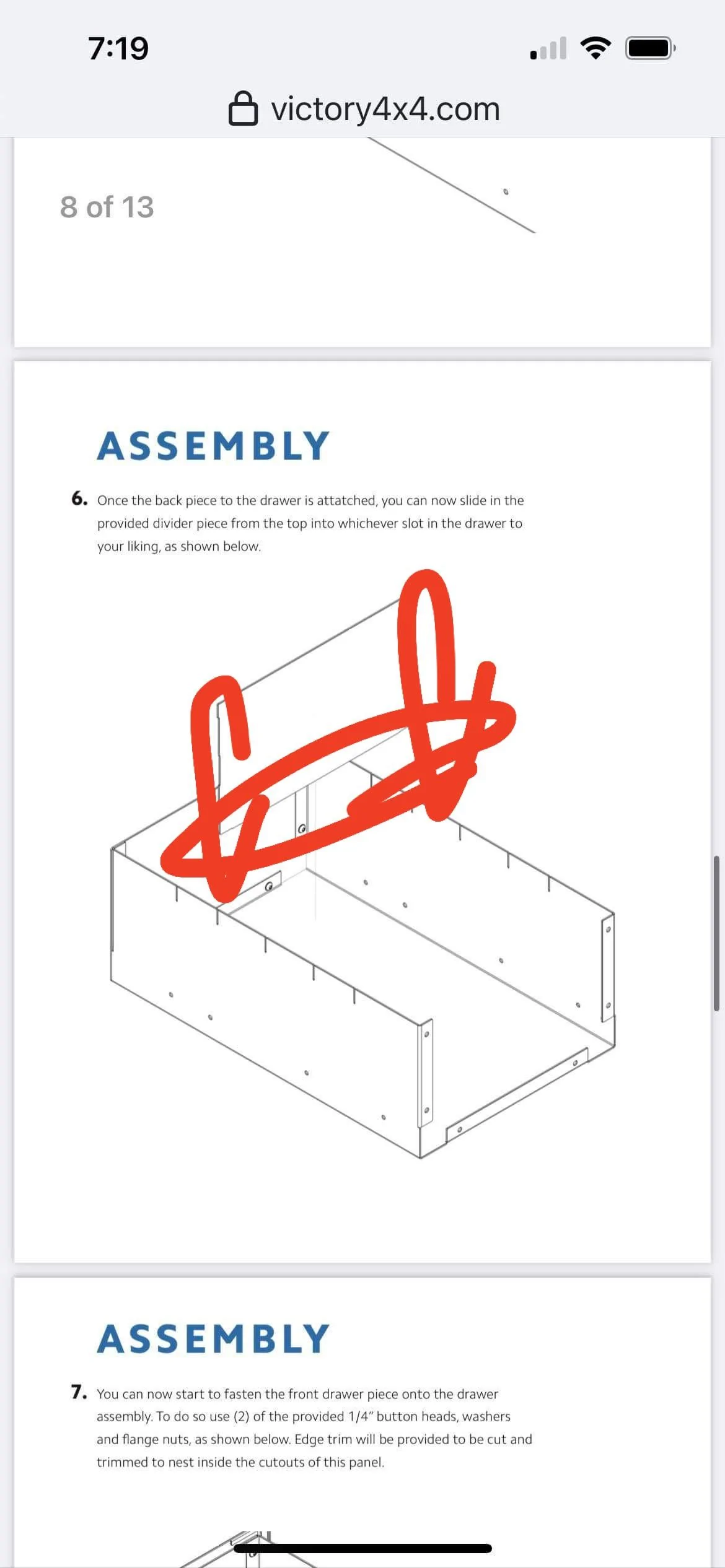 7:19

victory4x4.com

8 of 13

ASSEMBLY

6. Once the back piece to the drawer is attatched, you can now slide in the provided divider piece from the top into whichever slot in the drawer to your liking, as shown below.

ASSEMBLY

7. You can now start to fasten the front drawer piece onto the drawer assembly. To do so use (2) of the provided 1/4" button heads, washers and flange nuts, as shown below. Edge trim will be provided to be cut and trimmed to nest inside the cutouts of this panel.